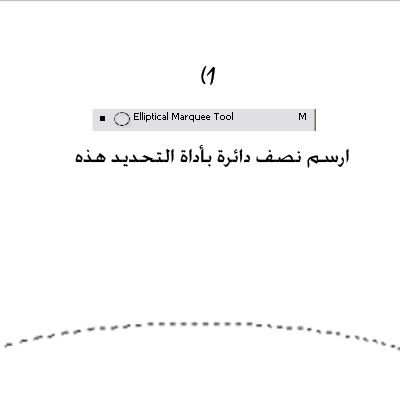 (1

Elliptical Marquee Tool M

ارسم نصف دائرة بأداة التحديد هذه